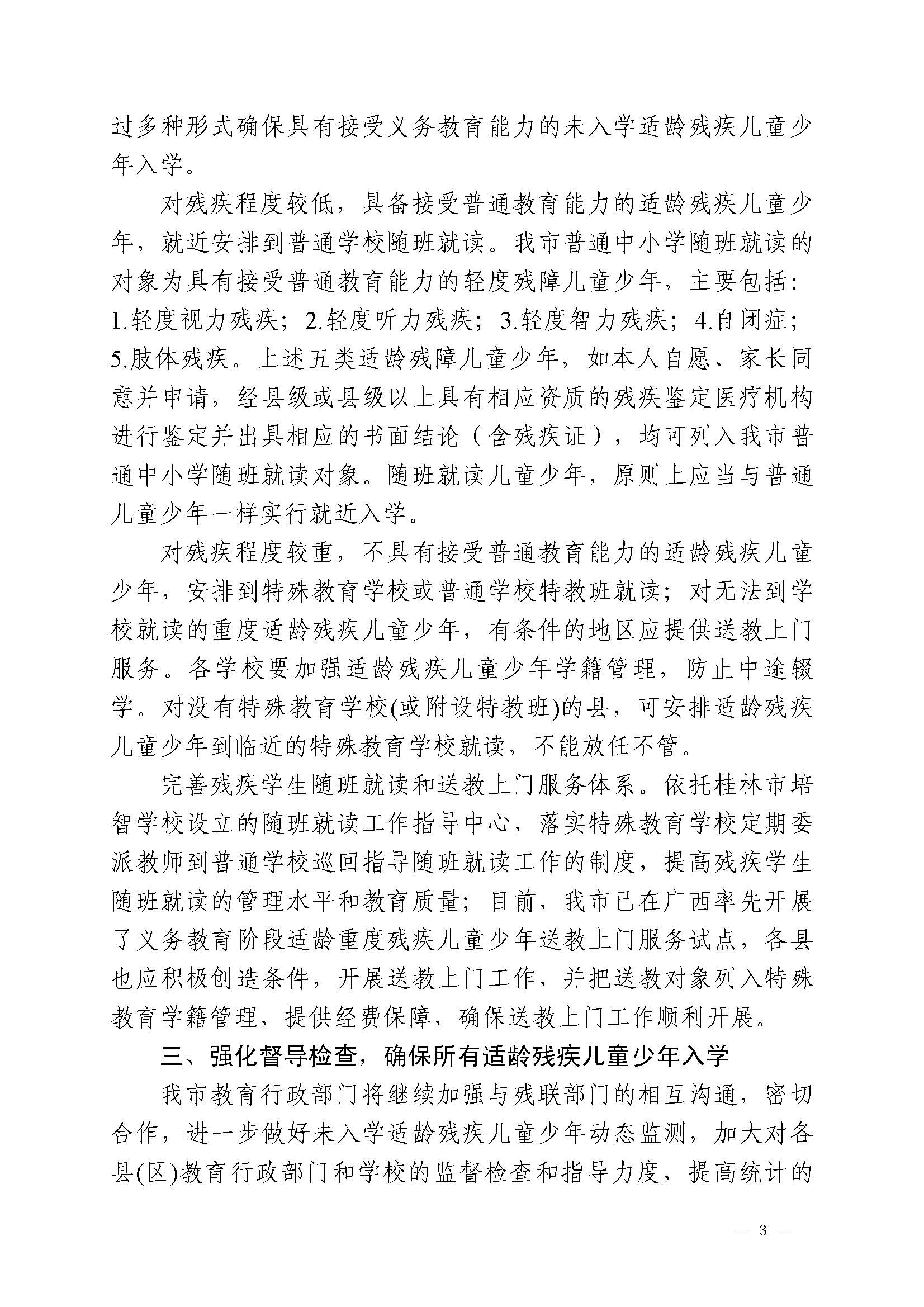 过多种形式确保具有接受义务教育能力的未入学适龄残疾儿童少年入学。

对残疾程度较低，具备接受普通教育能力的适龄残疾儿童少年，就近安排到普通学校随班就读。我市普通中小学随班就读的对象为具有接受普通教育能力的轻度残障儿童少年，主要包括：1.轻度视力残疾；2.轻度听力残疾；3.轻度智力残疾；4.自闭症；5.肢体残疾。上述五类适龄残障儿童少年，如本人自愿、家长同意并申请，经县级或县级以上具有相应资质的残疾鉴定医疗机构进行鉴定并出具相应的书面结论（含残疾证），均可列入我市普通中小学随班就读对象。随班就读儿童少年，原则上应当与普通儿童少年一样实行就近入学。

对残疾程度较重，不具有接受普通教育能力的适龄残疾儿童少年，安排到特殊教育学校或普通学校特教班就读；对无法到学校就读的重度适龄残疾儿童少年，有条件的地区应提供送教上门服务。各学校要加强适龄残疾儿童少年学籍管理，防止中途辍学。对没有特殊教育学校(或附设特教班)的县，可安排适龄残疾儿童少年到临近的特殊教育学校就读，不能放任不管。

完善残疾学生随班就读和送教上门服务体系。依托桂林市培智学校设立的随班就读工作指导中心，落实特殊教育学校定期委派教师到普通学校巡回指导随班就读工作的制度，提高残疾学生随班就读的管理水平和教育质量；目前，我市已在广西率先开展了义务教育阶段适龄重度残疾儿童少年送教上门服务试点，各县也应积极创造条件，开展送教上门工作，并把送教对象列入特殊教育学籍管理，提供经费保障，确保送教上门工作顺利开展。

三、强化督导检查，确保所有适龄残疾儿童少年入学

我市教育行政部门将继续加强与残联部门的相互沟通，密切合作，进一步做好未入学适龄残疾儿童少年动态监测，加大对各县(区)教育行政部门和学校的监督检查和指导力度，提高统计的

— 3 —